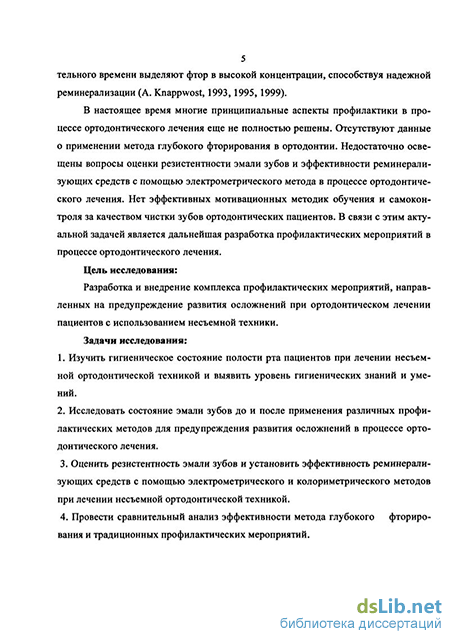 5

тельного времени выделяют фтор в высокой концентрации, способствуя надежной реминерализации (A. Knappwost, 1993, 1995, 1999).

В настоящее время многие принципиальные аспекты профилактики в процессе ортодонтического лечения еще не полностью решены. Отсутствуют данные о применении метода глубокого фторирования в ортодонтии. Недостаточно освещены вопросы оценки резистентности эмали зубов и эффективности реминерализующих средств с помощью электрометрического метода в процессе ортодонтического лечения. Нет эффективных мотивационных методик обучения и самоконтроля за качеством чистки зубов ортодонтических пациентов. В связи с этим актуальной задачей является дальнейшая разработка профилактических мероприятий в процессе ортодонтического лечения.

Цель исследования:

Разработка и внедрение комплекса профилактических мероприятий, направленных на предупреждение развития осложнений при ортодонтическом лечении пациентов с использованием несъемной техники.

Задачи исследования:

1. Изучить гигиеническое состояние полости рта пациентов при лечении несъемной ортодонтической техникой и выявить уровень гигиенических знаний и умений.

2. Исследовать состояние эмали зубов до и после применения различных профилактических методов для предупреждения развития осложнений в процессе ортодонтического лечения.

3. Оценить резистентность эмали зубов и установить эффективность реминерализующих средств с помощью электрометрического и колориметрического методов при лечении несъемной ортодонтической техникой.

4. Провести сравнительный анализ эффективности метода глубокого фторирования и традиционных профилактических мероприятий.

dsLib.net
библиотека диссертаций